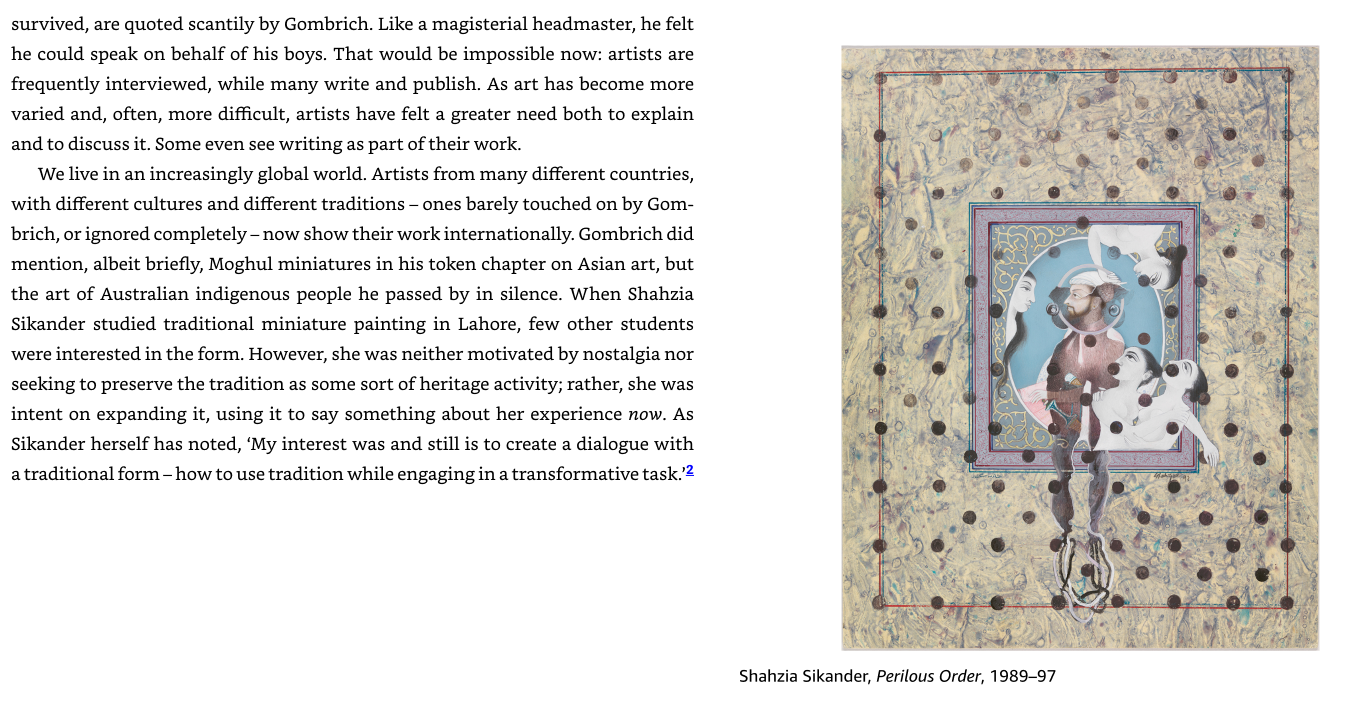 survived, are quoted scantily by Gombrich. Like a magisterial headmaster, he felt he could speak on behalf of his boys. That would be impossible now: artists are frequently interviewed, while many write and publish. As art has become more varied and, often, more difficult, artists have felt a greater need both to explain and to discuss it. Some even see writing as part of their work.

We live in an increasingly global world. Artists from many different countries, with different cultures and different traditions – ones barely touched on by Gombrich, or ignored completely – now show their work internationally. Gombrich did mention, albeit briefly, Moghul miniatures in his token chapter on Asian art, but the art of Australian indigenous people he passed by in silence. When Shahzia Sikander studied traditional miniature painting in Lahore, few other students were interested in the form. However, she was neither motivated by nostalgia nor seeking to preserve the tradition as some sort of heritage activity; rather, she was intent on expanding it, using it to say something about her experience now. As Sikander herself has noted, 'My interest was and still is to create a dialogue with a traditional form – how to use tradition while engaging in a transformative task.'$^{2}$

Shahzia Sikander, Perilous Order, 1989–97